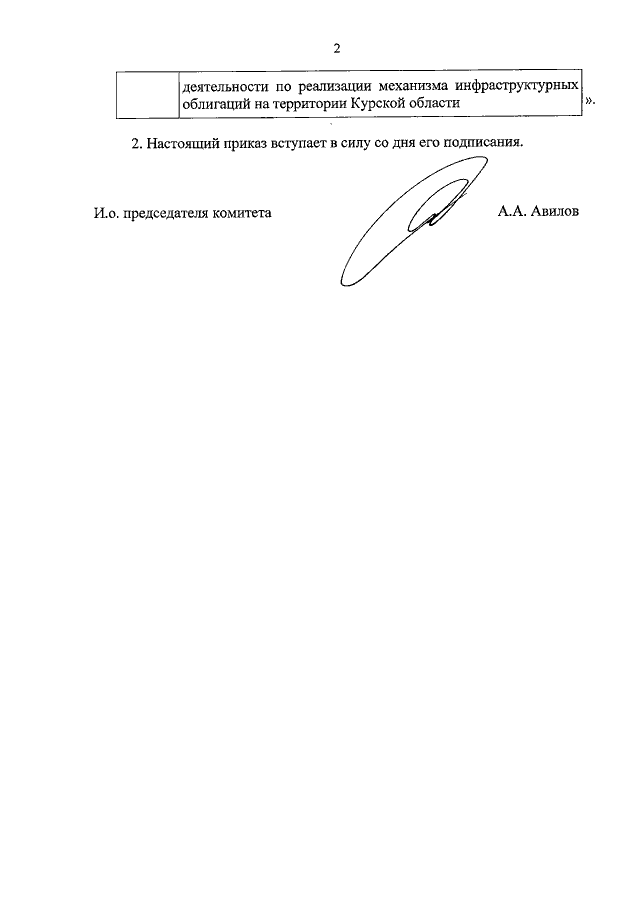 2

| | деятельности по реализации механизма инфраструктурных облигаций на территории Курской области |
|---|---|

».

2. Настоящий приказ вступает в силу со дня его подписания.

И.о. председателя комитета

А.А. Авилов